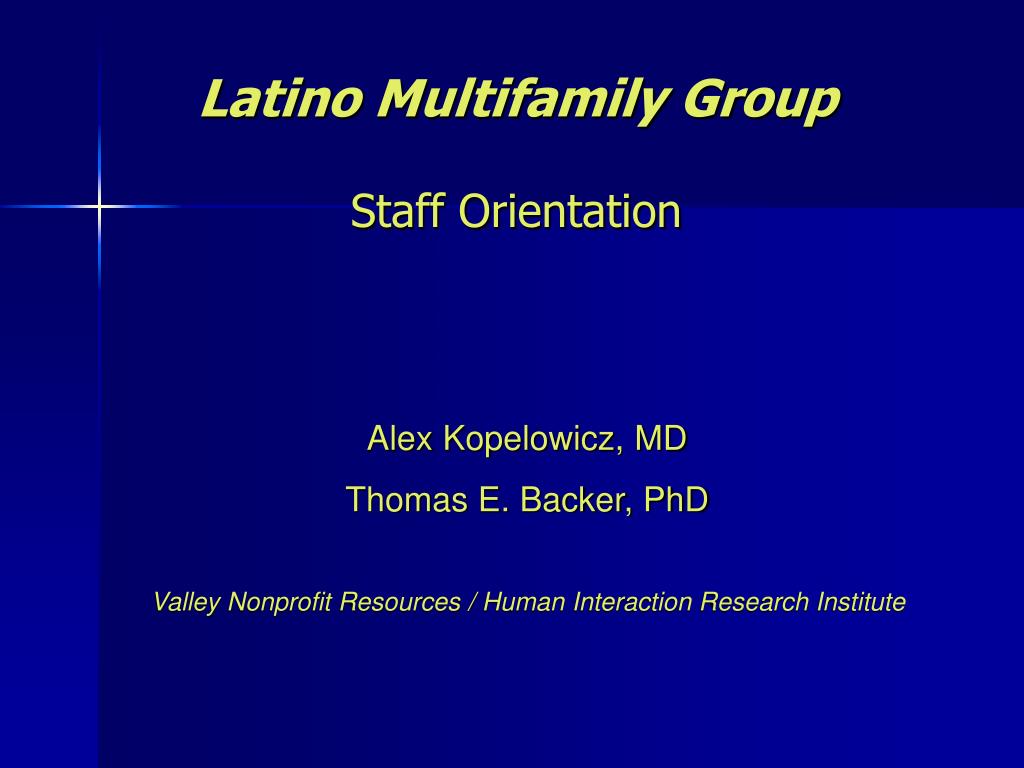 Latino Multifamily Group

Staff Orientation

Alex Kopelowicz, MD

Thomas E. Backer, PhD

Valley Nonprofit Resources / Human Interaction Research Institute